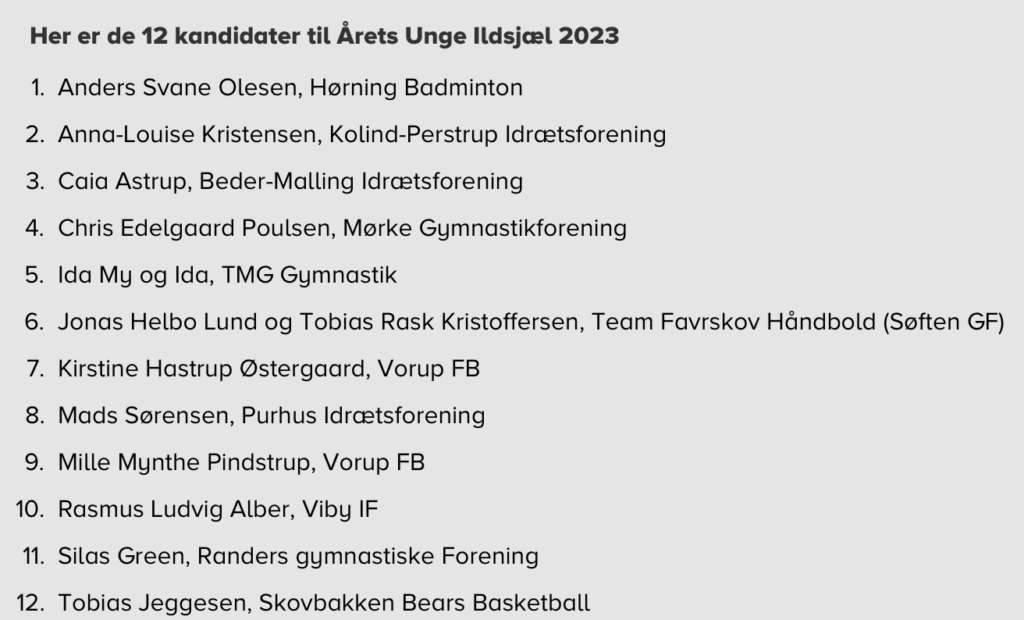 Her er de 12 kandidater til Årets Unge Ildsjæl 2023

1. Anders Svane Olesen, Hørning Badminton
2. Anna-Louise Kristensen, Kolind-Perstrup Idrætsforening
3. Caia Astrup, Beder-Malling Idrætsforening
4. Chris Edelgaard Poulsen, Mørke Gymnastikforening
5. Ida My og Ida, TMG Gymnastik
6. Jonas Helbo Lund og Tobias Rask Kristoffersen, Team Favrskov Håndbold (Søften GF)
7. Kirstine Hastrup Østergaard, Vorup FB
8. Mads Sørensen, Purhus Idrætsforening
9. Mille Mynthe Pindstrup, Vorup FB
10. Rasmus Ludvig Alber, Viby IF
11. Silas Green, Randers gymnastiske Forening
12. Tobias Jeggesen, Skovbakken Bears Basketball